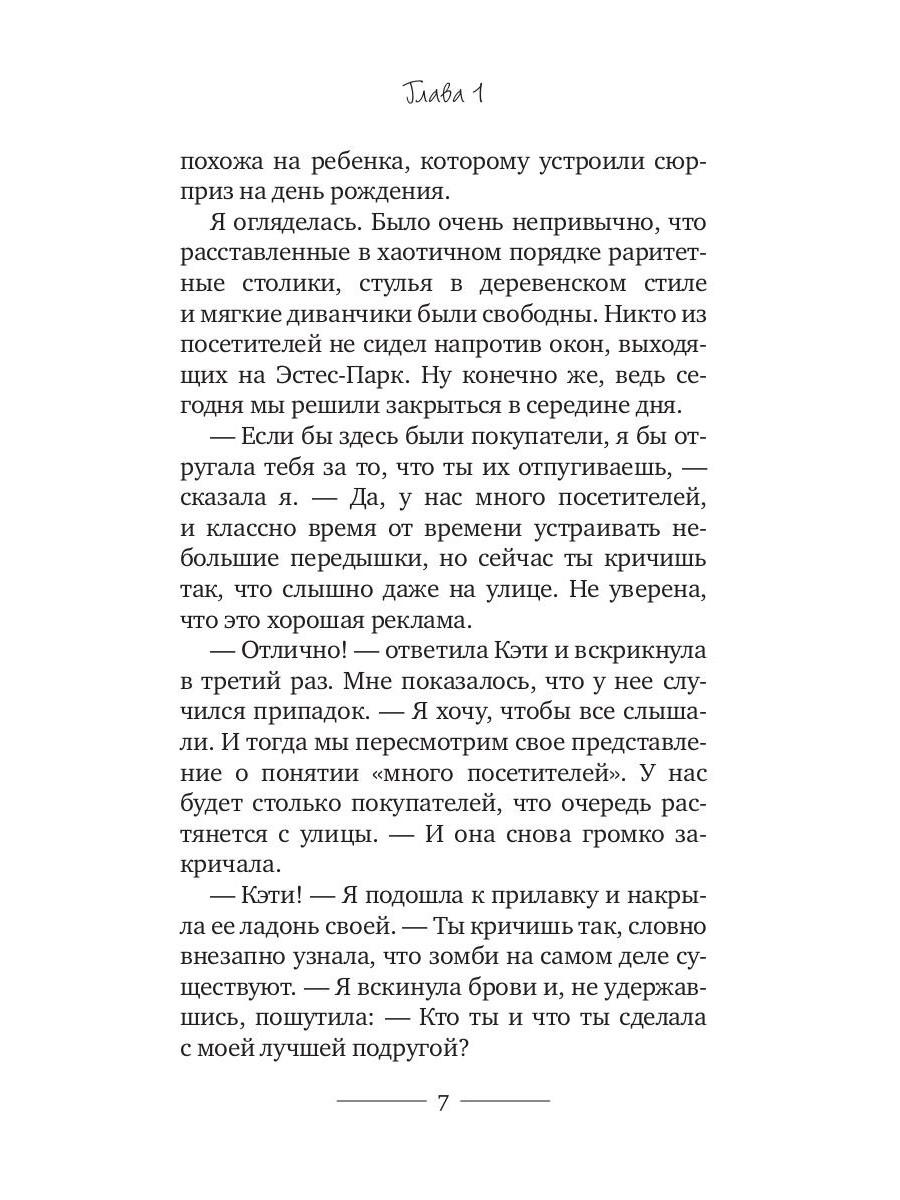 Глава 1

похожа на ребенка, которому устроили сюрприз на день рождения.

Я огляделась. Было очень непривычно, что расставленные в хаотичном порядке раритетные столики, стулья в деревенском стиле и мягкие диванчики были свободны. Никто из посетителей не сидел напротив окон, выходящих на Эстес-Парк. Ну конечно же, ведь сегодня мы решили закрыться в середине дня.

— Если бы здесь были покупатели, я бы отругала тебя за то, что ты их отпугиваешь, — сказала я. — Да, у нас много посетителей, и классно время от времени устраивать небольшие передышки, но сейчас ты кричишь так, что слышно даже на улице. Не уверена, что это хорошая реклама.

— Отлично! — ответила Кэти и вскрикнула в третий раз. Мне показалось, что у нее случился припадок. — Я хочу, чтобы все слышали. И тогда мы пересмотрим свое представление о понятии «много посетителей». У нас будет столько покупателей, что очередь растянется с улицы. — И она снова громко закричала.

— Кэти! — Я подошла к прилавку и накрыла ее ладонь своей. — Ты кричишь так, словно внезапно узнала, что зомби на самом деле существуют. — Я вскинула брови и, не удержавшись, пошутила: — Кто ты и что ты сделала с моей лучшей подругой?

7